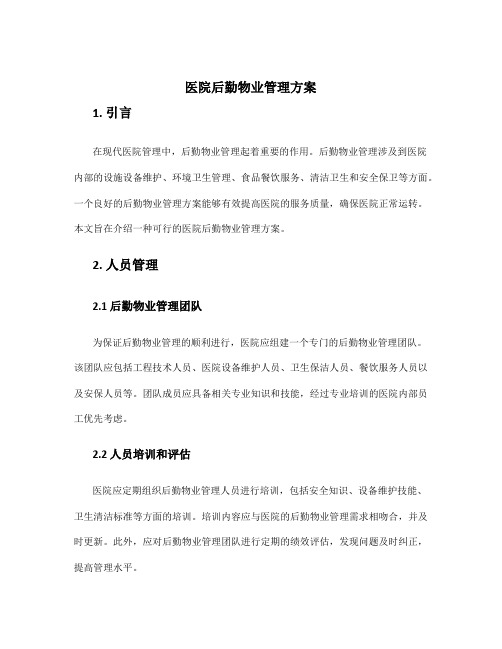 医院后勤物业管理方案

1. 引言

在现代医院管理中，后勤物业管理起着重要的作用。后勤物业管理涉及到医院内部的设施设备维护、环境卫生管理、食品餐饮服务、清洁卫生和安全保卫等方面。一个良好的后勤物业管理方案能够有效提高医院的服务质量，确保医院正常运转。本文旨在介绍一种可行的医院后勤物业管理方案。

2. 人员管理

2.1 后勤物业管理团队

为保证后勤物业管理的顺利进行，医院应组建一个专门的后勤物业管理团队。该团队应包括工程技术人员、医院设备维护人员、卫生保洁人员、餐饮服务人员以及安保人员等。团队成员应具备相关专业知识和技能，经过专业培训的医院内部员工优先考虑。

2.2 人员培训和评估

医院应定期组织后勤物业管理人员进行培训，包括安全知识、设备维护技能、卫生清洁标准等方面的培训。培训内容应与医院的后勤物业管理需求相吻合，并及时更新。此外，应对后勤物业管理团队进行定期的绩效评估，发现问题及时纠正，提高管理水平。